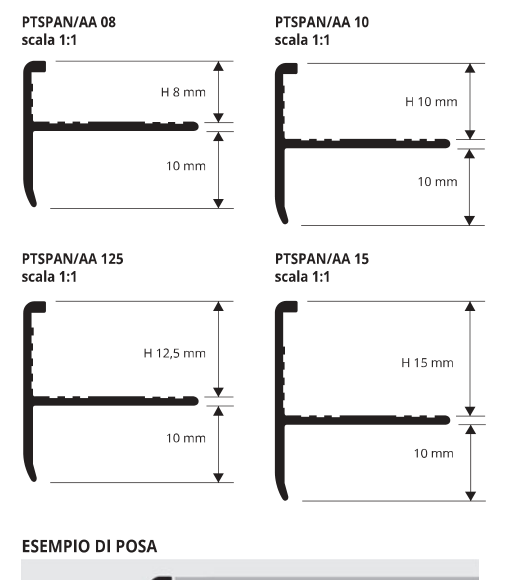 PTSPAN/AA 08
scala 1:1

H 8 mm

10 mm

PTSPAN/AA 10
scala 1:1

H 10 mm

10 mm

PTSPAN/AA 125
scala 1:1

H 12,5 mm

10 mm

PTSPAN/AA 15
scala 1:1

H 15 mm

10 mm

ESEMPIO DI POSA